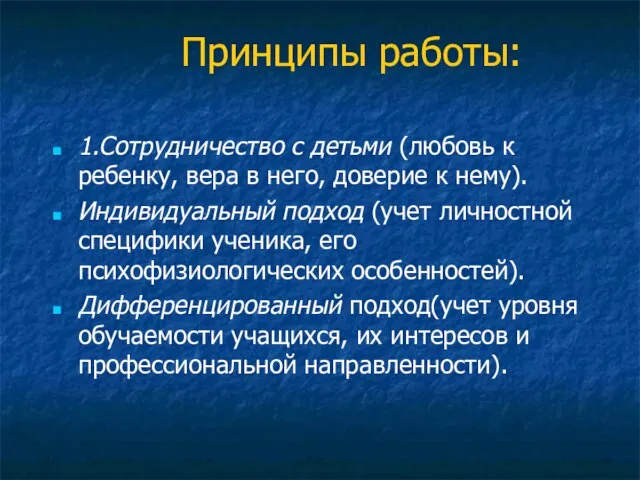 Принципы работы:

1.Сотрудничество с детьми (любовь к ребенку, вера в него, доверие к нему).

Индивидуальный подход (учет личностной специфики ученика, его психофизиологических особенностей).

Дифференцированный подход(учет уровня обучаемости учащихся, их интересов и профессиональной направленности).